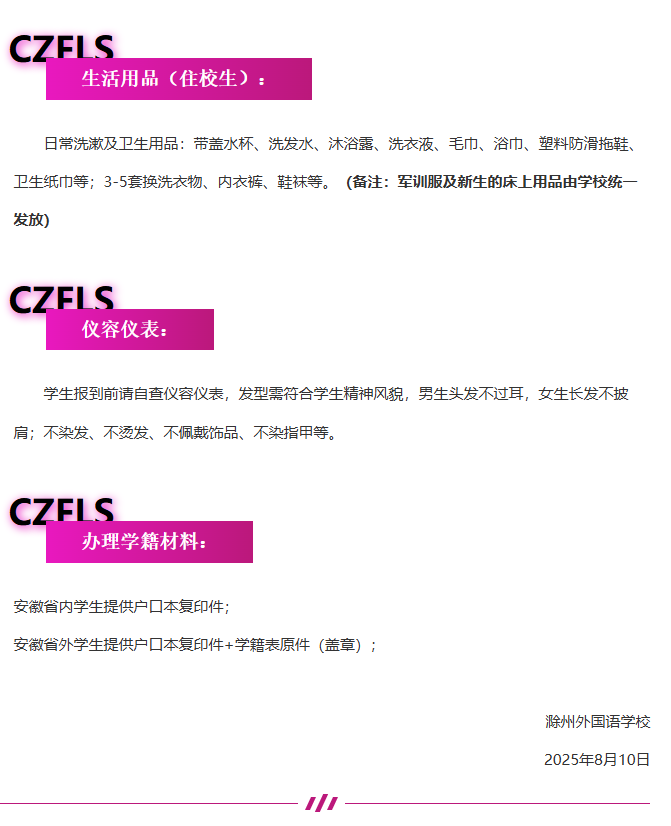 CZFLS

生活用品（住校生）：

日常洗漱及卫生用品：带盖水杯、洗发水、沐浴露、洗衣液、毛巾、浴巾、塑料防滑拖鞋、卫生纸巾等；3-5套换洗衣物、内衣裤、鞋袜等。（备注：军训服及新生的床上用品由学校统一发放）

CZFLS

仪容仪表：

学生报到前请自查仪容仪表，发型需符合学生精神风貌，男生头发不过耳，女生长发不披肩；不染发、不烫发、不佩戴饰品、不染指甲等。

CZFLS

办理学籍材料：

安徽省内学生提供户口本复印件；

安徽省外学生提供户口本复印件+学籍表原件（盖章）；

滁州外国语学校

2025年8月10日